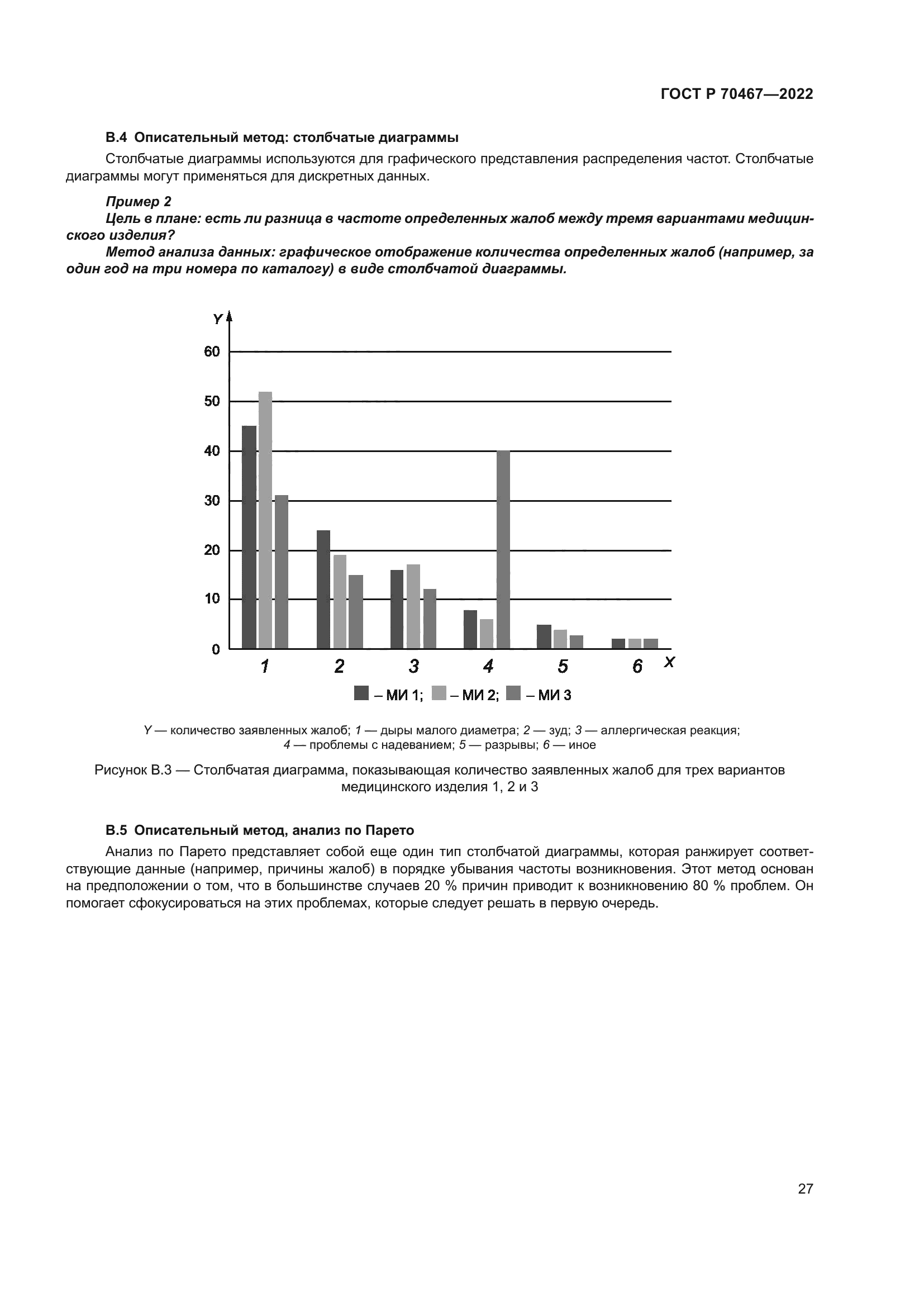 ГОСТ Р 70467—2022

В.4 Описательный метод: столбчатые диаграммы

Столбчатые диаграммы используются для графического представления распределения частот. Столбчатые диаграммы могут применяться для дискретных данных.

Пример 2

Цель в плане: есть ли разница в частоте определенных жалоб между тремя вариантами медицинского изделия?

Метод анализа данных: графическое отображение количества определенных жалоб (например, за один год на три номера по каталогу) в виде столбчатой диаграммы.

Y
60
50
40
30
20
10
0
1 2 3 4 5 6 X
– МИ 1; – МИ 2; – МИ 3

Y — количество заявленных жалоб; 1 — дыры малого диаметра; 2 — зуд; 3 — аллергическая реакция; 4 — проблемы с надеванием; 5 — разрывы; 6 — иное

Рисунок В.3 — Столбчатая диаграмма, показывающая количество заявленных жалоб для трех вариантов медицинского изделия 1, 2 и 3

В.5 Описательный метод, анализ по Парето

Анализ по Парето представляет собой еще один тип столбчатой диаграммы, которая ранжирует соответствующие данные (например, причины жалоб) в порядке убывания частоты возникновения. Этот метод основан на предположении о том, что в большинстве случаев 20 % причин приводит к возникновению 80 % проблем. Он помогает сфокусироваться на этих проблемах, которые следует решать в первую очередь.

27